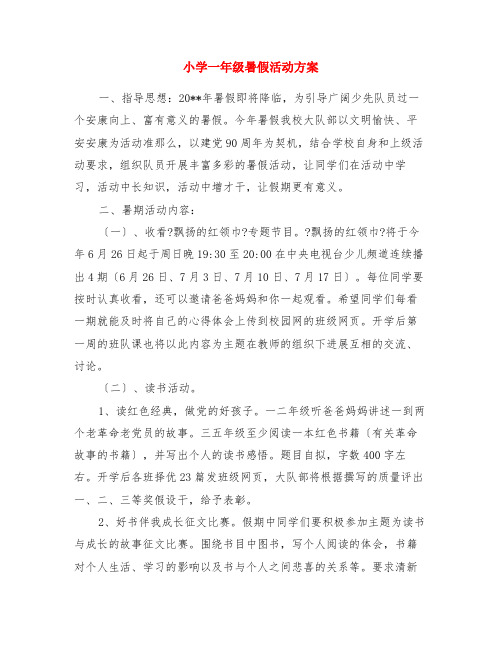 小学一年级暑假活动方案

一、指导思想：20**年暑假即将降临，为引导广阔少先队员过一个安康向上、富有意义的暑假。今年暑假我校大队部以文明愉快、平安安康为活动准那么，以建党90周年为契机，结合学校自身和上级活动要求，组织队员开展丰富多彩的暑假活动，让同学们在活动中学习，活动中长知识，活动中增才干，让假期更有意义。

二、暑期活动内容：

〔一〕、收看?飘扬的红领巾?专题节目。?飘扬的红领巾?将于今年6月26日起于周日晚19:30至20:00在中央电视台少儿频道连续播出4期〔6月26日、7月3日、7月10日、7月17日〕。每位同学要按时认真收看，还可以邀请爸爸妈妈和你一起观看。希望同学们每看一期就能及时将自己的心得体会上传到校园网的班级网页。开学后第一周的班队课也将以此内容为主题在教师的组织下进展互相的交流、讨论。

〔二〕、读书活动。

1、读红色经典，做党的好孩子。一二年级听爸爸妈妈讲述一到两个老革命老党员的故事。三五年级至少阅读一本红色书籍〔有关革命故事的书籍〕，并写出个人的读书感悟。题目自拟，字数400字左右。开学后各班择优23篇发班级网页，大队部将根据撰写的质量评出一、二、三等奖假设干，给予表彰。

2、好书伴我成长征文比赛。假期中同学们要积极参加主题为读书与成长的故事征文比赛。围绕书目中图书，写个人阅读的体会，书籍对个人生活、学习的影响以及书与个人之间悲喜的关系等。要求清新